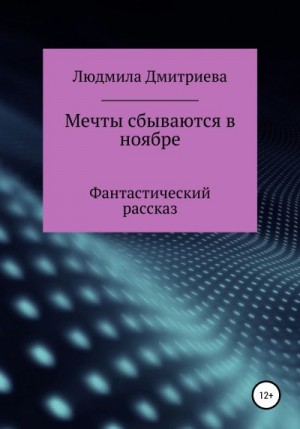 Людмила Дмитриева

Мечты сбываются в ноябре

Фантастический рассказ

12+